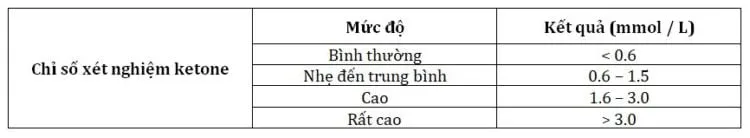 |  | Mức độ | Kết quả (mmol / L) |
|---|---|---|
| Chỉ số xét nghiệm ketone | Bình thường | < 0.6 |
|  | Nhẹ đến trung bình | 0.6 – 1.5 |
|  | Cao | 1.6 – 3.0 |
|  | Rất cao | > 3.0 |